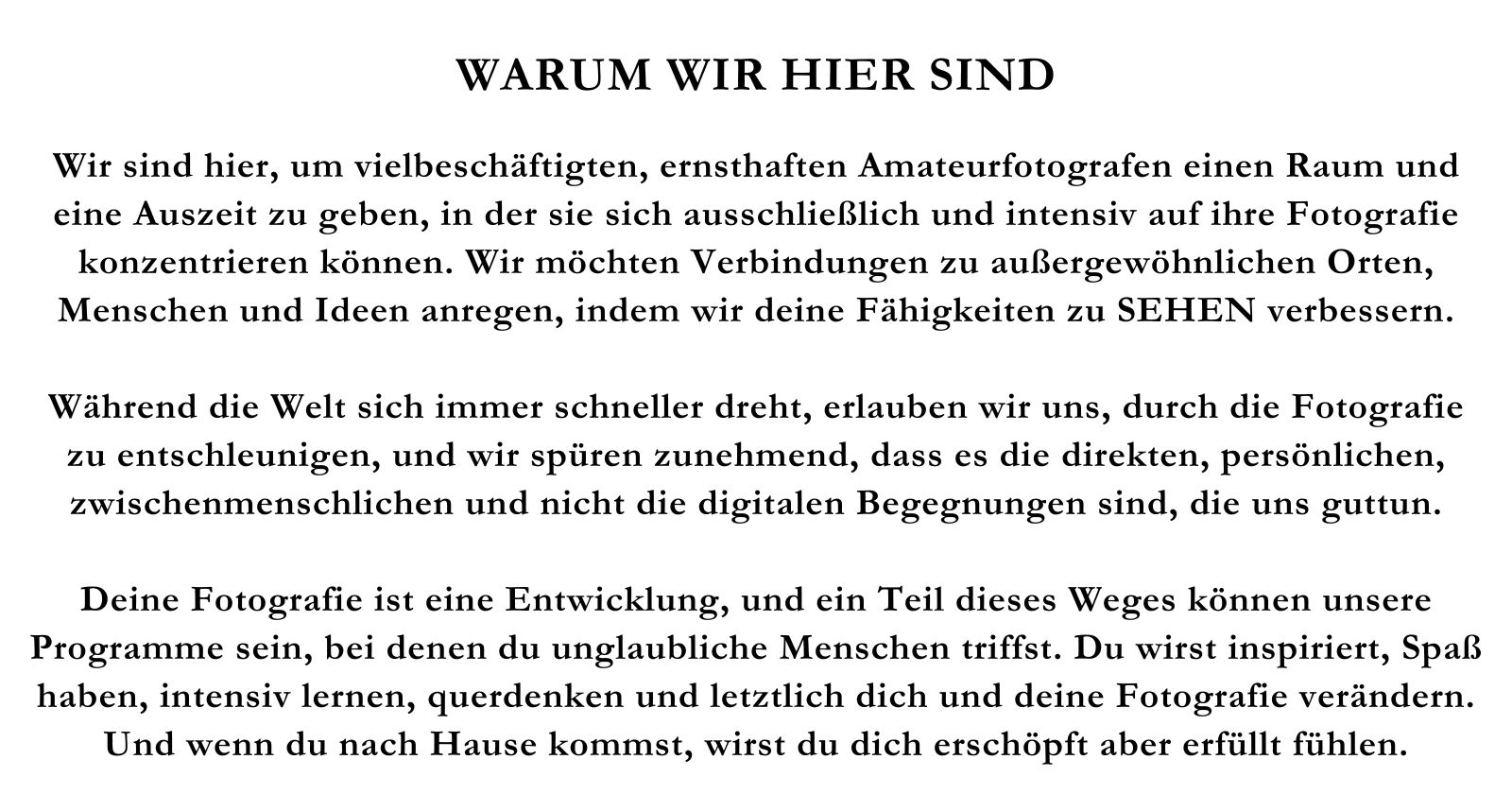 WARUM WIR HIER SIND

Wir sind hier, um vielbeschäftigten, ernsthaften Amateurfotografen einen Raum und eine Auszeit zu geben, in der sie sich ausschließlich und intensiv auf ihre Fotografie konzentrieren können. Wir möchten Verbindungen zu außergewöhnlichen Orten, Menschen und Ideen anregen, indem wir deine Fähigkeiten zu SEHEN verbessern.

Während die Welt sich immer schneller dreht, erlauben wir uns, durch die Fotografie zu entschleunigen, und wir spüren zunehmend, dass es die direkten, persönlichen, zwischenmenschlichen und nicht die digitalen Begegnungen sind, die uns guttun.

Deine Fotografie ist eine Entwicklung, und ein Teil dieses Weges können unsere Programme sein, bei denen du unglaubliche Menschen triffst. Du wirst inspiriert, Spaß haben, intensiv lernen, querdenken und letztlich dich und deine Fotografie verändern. Und wenn du nach Hause kommst, wirst du dich erschöpft aber erfüllt fühlen.